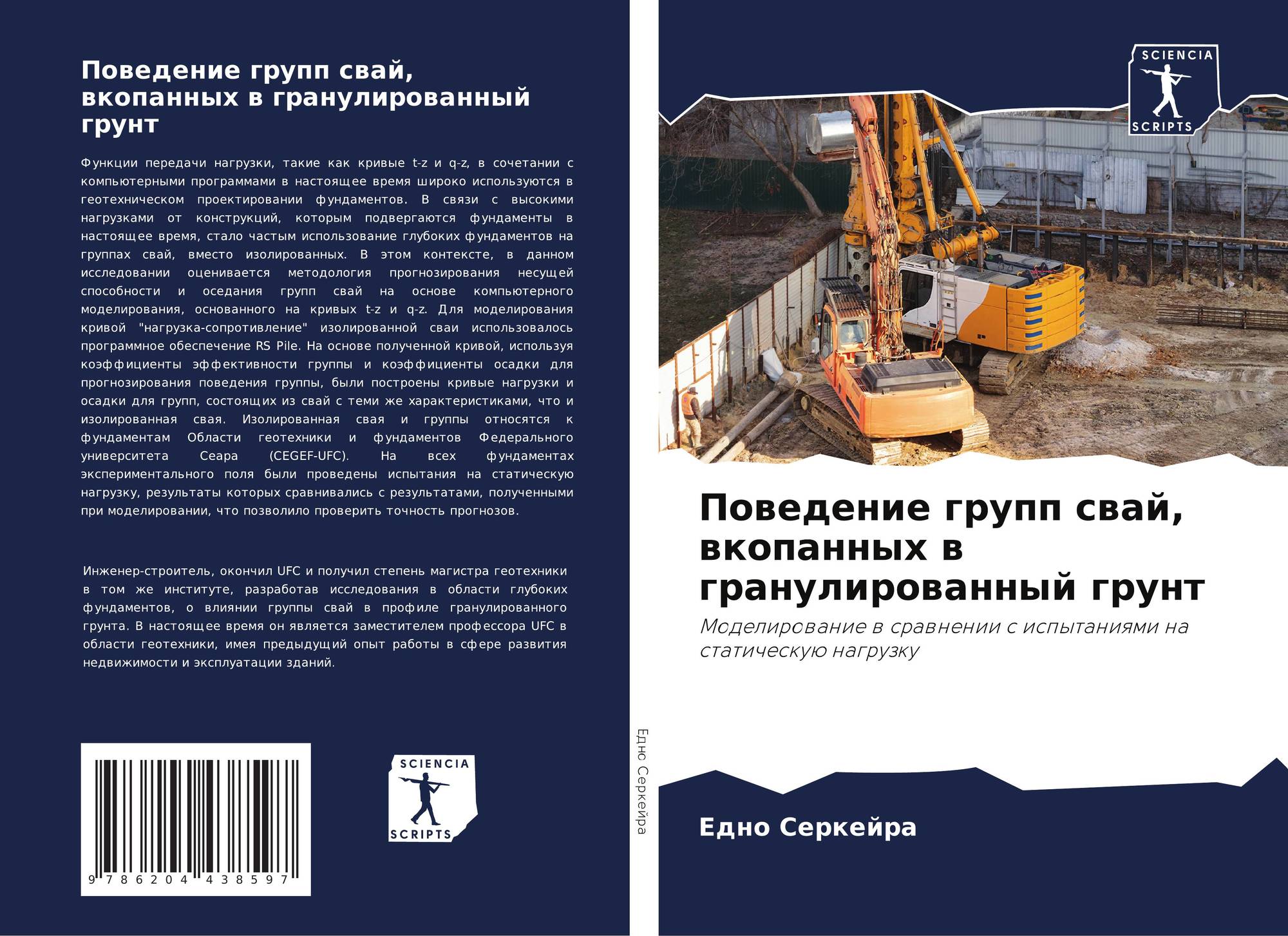 Поведение групп свай, вкопанных в гранулированный грунт

Функции передачи нагрузки, такие как кривые t-z и q-z, в сочетании с компьютерными программами в настоящее время широко используются в геотехническом проектировании фундаментов. В связи с высокими нагрузками от конструкций, которым подвергаются фундаменты в настоящее время, стало частым использование глубоких фундаментов на группах свай, вместо изолированных. В этом контексте, в данном исследовании оценивается методология прогнозирования несущей способности и оседания групп свай на основе компьютерного моделирования, основанного на кривых t-z и q-z. Для моделирования кривой "нагрузка-сопротивление" изолированной сваи использовалось программное обеспечение RS Pile. На основе полученной кривой, используя коэффициенты эффективности группы и коэффициенты осадки для прогнозирования поведения группы, были построены кривые нагрузки и осадки для групп, состоящих из свай с теми же характеристиками, что и изолированная свая. Изолированная свая и группы относятся к фундаментам Области геотехники и фундаментов Федерального университета Сеара (CEGEF-UFC). На всех фундаментах экспериментального поля были проведены испытания на статическую нагрузку, результаты которых сравнивались с результатами, полученными при моделировании, что позволило проверить точность прогнозов.

Инженер-строитель, окончил UFC и получил степень магистра геотехники в том же институте, разработав исследования в области глубоких фундаментов, о влиянии группы свай в профиле гранулированного грунта. В настоящее время он является заместителем профессора UFC в области геотехники, имея предыдущий опыт работы в сфере развития недвижимости и эксплуатации зданий.

9 786204 438597

SCIENCIA
SCRIPTS

Едно Серкейра

SCIENCIA
SCRIPTS

Поведение групп свай, вкопанных в гранулированный грунт

Моделирование в сравнении с испытаниями на статическую нагрузку

Едно Серкейра